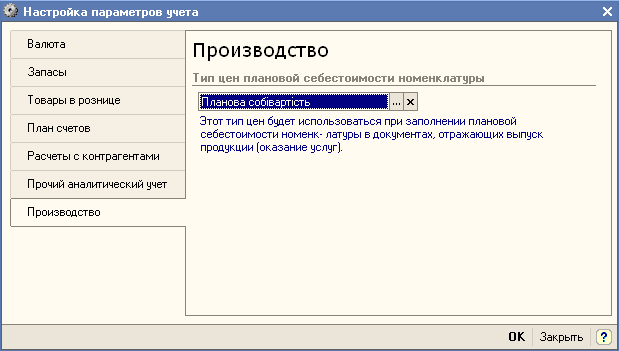 Настройка параметров учета

Валюта
Запасы
Товары в рознице
План счетов
Расчеты с контрагентами
Прочий аналитический учет
Производство

Производство

Тип цен плановой себестоимости номенклатуры

Планова собівартість ... ×

Этот тип цен будет использоваться при заполнении плановой себестоимости номенк- латуры в документах, отражающих выпуск продукции (оказание услуг).

OK Закрыть ?